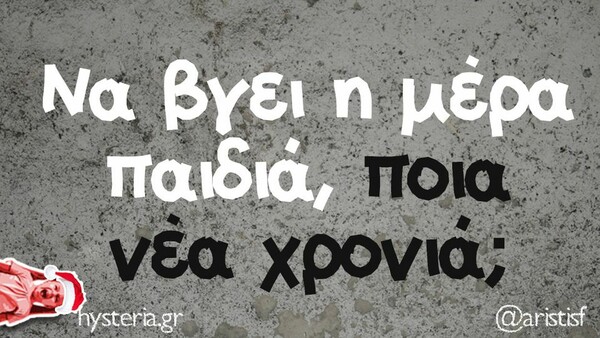 Να βγει η μέρα παιδιά, ποια νέα χρονιά;

hysteria.gr

@aristisf